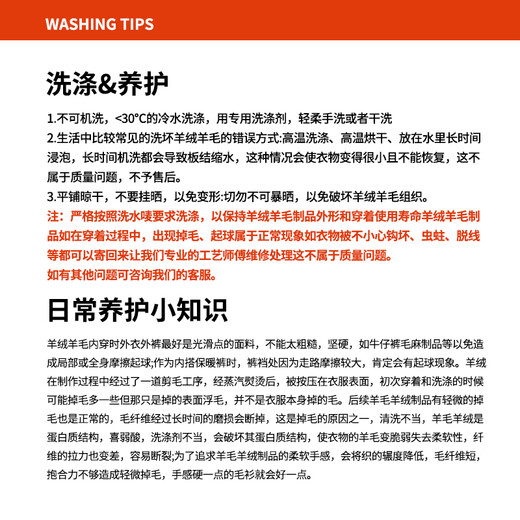 WASHING TIPS

洗涤&养护

1.不可机洗，<30°C的冷水洗涤，用专用洗涤剂，轻柔手洗或者干洗
2.生活中比较常见的洗坏羊绒羊毛的错误方式:高温洗涤、高温烘干、放在水里长时间浸泡，长时间机洗都会导致板结缩水，这种情况会使衣物变得很小且不能恢复，这不属于质量问题，不予售后。
3.平铺晾干，不要挂晒，以免变形:切勿不可暴晒，以免破坏羊绒羊毛组织。
注：严格按照洗水唛要求洗涤，以保持羊绒羊毛制品外形和穿着使用寿命羊绒羊毛制品如在穿着过程中，出现掉毛、起球属于正常现象如衣物被不小心钩坏、虫蛀、脱线等都可以寄回来让我们专业的工艺师傅维修处理这不属于质量问题。
如有其他问题可咨询我们的客服。

日常养护小知识

羊绒羊毛内穿时外衣外裤最好是光滑点的面料，不能太粗糙，坚硬，如牛仔裤毛麻制品等以免造成局部或全身摩擦起球;作为内搭保暖裤时，裤裆处因为走路摩擦较大，肯定会有起球现象。羊绒在制作过程中经过了一道剪毛工序，经蒸汽熨烫后，被按压在衣服表面，初次穿着和洗涤的时候可能掉毛多一些但那只是掉的表面浮毛，并不是衣服本身掉的毛。后续羊毛羊绒制品有轻微的掉毛也是正常的，毛纤维经过长时间的磨损会断掉，这是掉毛的原因之一，清洗不当，羊毛羊绒是蛋白质结构，喜弱酸，洗涤剂不当，会破坏其蛋白质结构，使衣物的羊毛变脆弱失去柔软性，纤维的拉力也变差，容易断裂;为了追求羊毛羊绒制品的柔软手感，会将织的辗度降低，毛纤维短，抱合力不够造成轻微掉毛，手感硬一点的毛衫就会好一点。